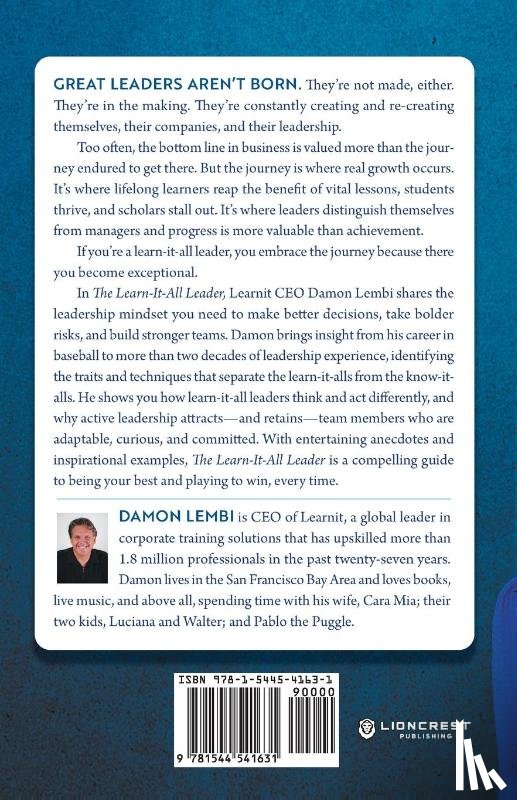 GREAT LEADERS AREN'T BORN. They're not made, either. They're in the making. They're constantly creating and re-creating themselves, their companies, and their leadership.

Too often, the bottom line in business is valued more than the journey endured to get there. But the journey is where real growth occurs. It's where lifelong learners reap the benefit of vital lessons, students thrive, and scholars stall out. It's where leaders distinguish themselves from managers and progress is more valuable than achievement.

If you're a learn-it-all leader, you embrace the journey because there you become exceptional.

In The Learn-It-All Leader, Learnit CEO Damon Lembi shares the leadership mindset you need to make better decisions, take bolder risks, and build stronger teams. Damon brings insight from his career in baseball to more than two decades of leadership experience, identifying the traits and techniques that separate the learn-it-alls from the know-it-alls. He shows you how learn-it-all leaders think and act differently, and why active leadership attracts—and retains—team members who are adaptable, curious, and committed. With entertaining anecdotes and inspirational examples, The Learn-It-All Leader is a compelling guide to being your best and playing to win, every time.

DAMON LEMBI is CEO of Learnit, a global leader in corporate training solutions that has upskilled more than 1.8 million professionals in the past twenty-seven years. Damon lives in the San Francisco Bay Area and loves books, live music, and above all, spending time with his wife, Cara Mia; their two kids, Luciana and Walter; and Pablo the Puggle.

ISBN 978-1-5445-4163-1
90000
9 781544 541631

LIONCREST PUBLISHING